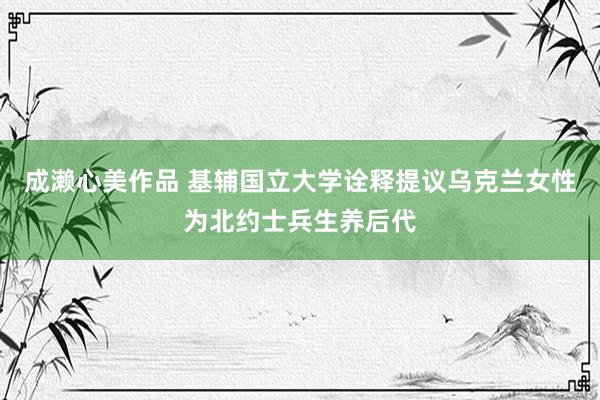 成濑心美作品 基辅国立大学诠释提议乌克兰女性为北约士兵生养后代